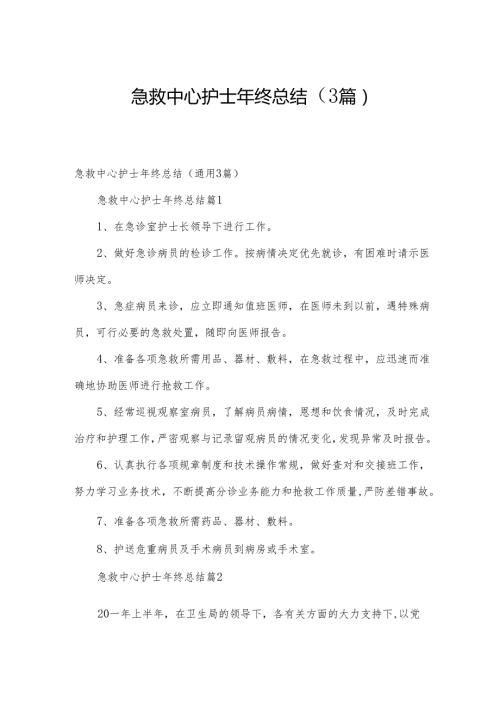 急救中心护士年终总结（3篇）

急救中心护士年终总结（通用3篇）

急救中心护士年终总结篇1

1、在急诊室护士长领导下进行工作。

2、做好急诊病员的检诊工作。按病情决定优先就诊，有困难时请示医师决定。

3、急症病员来诊，应立即通知值班医师，在医师未到以前，遇特殊病员，可行必要的急救处置，随即向医师报告。

4、准备各项急救所需用品、器材、敷料，在急救过程中，应迅速而准确地协助医师进行抢救工作。

5、经常巡视观察室病员，了解病员病情，思想和饮食情况，及时完成治疗和护理工作，严密观察与记录留观病员的情况变化，发现异常及时报告。

6、认真执行各项规章制度和技术操作常规，做好查对和交接班工作，努力学习业务技术，不断提高分诊业务能力和抢救工作质量，严防差错事故。

7、准备各项急救所需药品、器材、敷料。

8、护送危重病员及手术病员到病房或手术室。

急救中心护士年终总结篇2

20一年上半年，在卫生局的领导下，各有关方面的大力支持下，以党